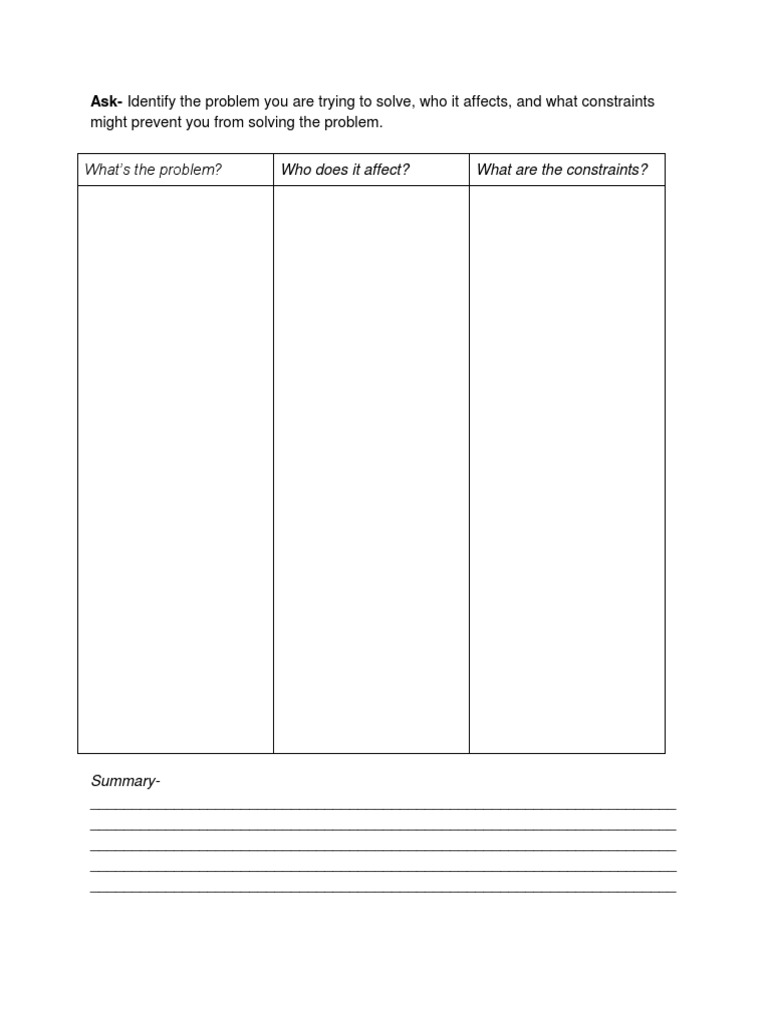 Ask- Identify the problem you are trying to solve, who it affects, and what constraints might prevent you from solving the problem.

| What's the problem? | Who does it affect? | What are the constraints? |
|---|---|---|
| | | |

Summary-
____
____
____
____
____